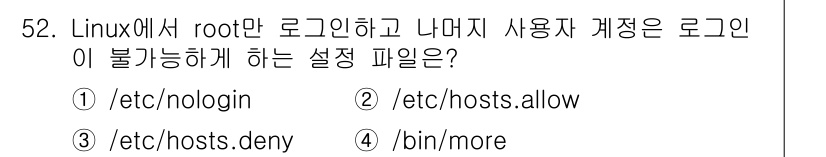 52. Linux에서 root만 로그인하고 나머지 사용자 계정은 로그인이 불가능하게 하는 설정 파일은?

① /etc/nologin ② /etc/hosts.allow

③ /etc/hosts.deny ④ /bin/more